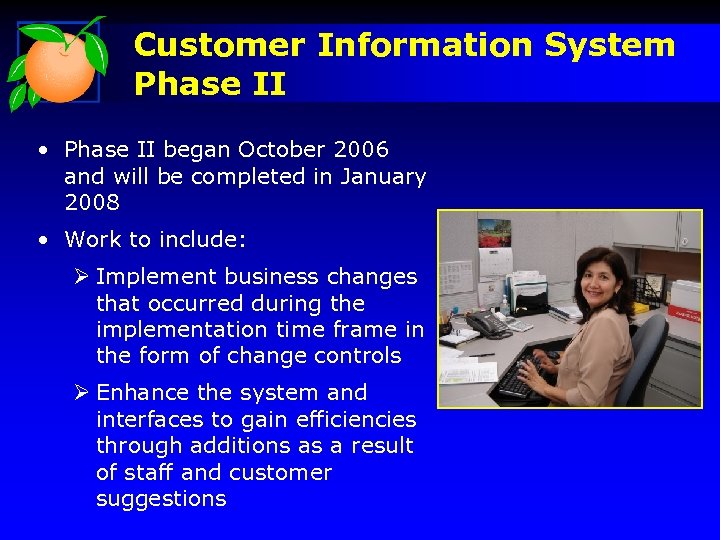 Customer Information System Phase II

• Phase II began October 2006 and will be completed in January 2008

• Work to include:

➢ Implement business changes that occurred during the implementation time frame in the form of change controls

➢ Enhance the system and interfaces to gain efficiencies through additions as a result of staff and customer suggestions